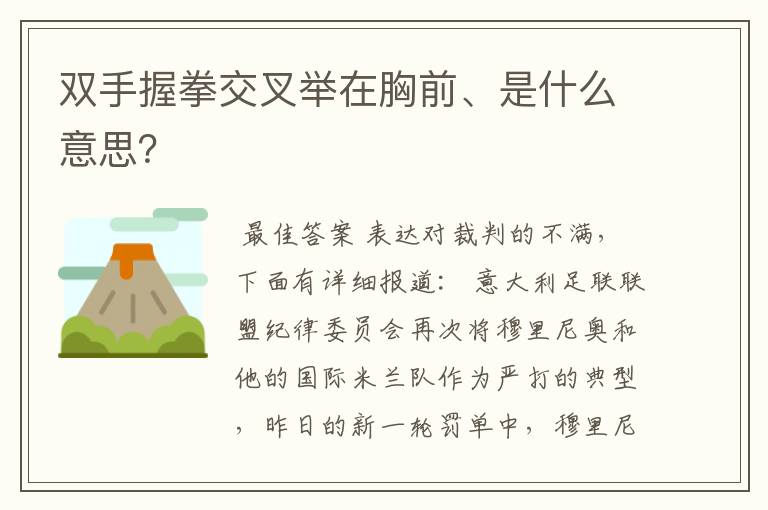 双手握拳交叉举在胸前、是什么意思?

最佳答案 表达对裁判的不满,下面有详细报道: 意大利足联联盟纪律委员会再次将穆里尼奥和他的国际米兰队作为严打的典型,昨日的新一轮罚单中,穆里尼